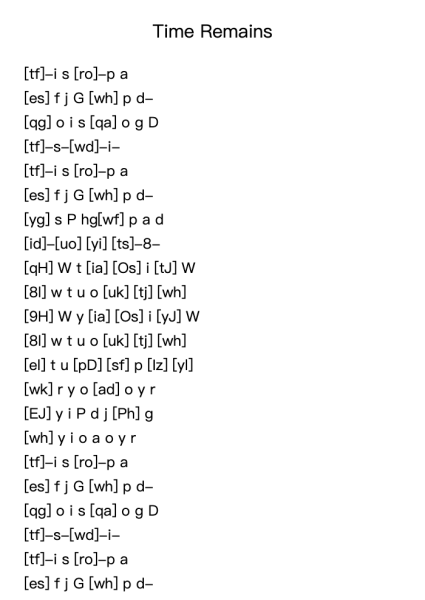 Time Remains

[tf]–i s [ro]–p a
[es] f j G [wh] p d–
[qg] o i s [qa] o g D
[tf]–s–[wd]–i–
[tf]–i s [ro]–p a
[es] f j G [wh] p d–
[yg] s P hg[wf] p a d
[id]–[uo] [yi] [ts]–8–
[qH] W t [ia] [Os] i [tJ] W
[8l] w t u o [uk] [tj] [wh]
[9H] W y [ia] [Os] i [yJ] W
[8l] w t u o [uk] [tj] [wh]
[el] t u [pD] [sf] p [lz] [yl]
[wk] r y o [ad] o y r
[EJ] y i P d j [Ph] g
[wh] y i o a o y r
[tf]–i s [ro]–p a
[es] f j G [wh] p d–
[qg] o i s [qa] o g D
[tf]–s–[wd]–i–
[tf]–i s [ro]–p a
[es] f j G [wh] p d–